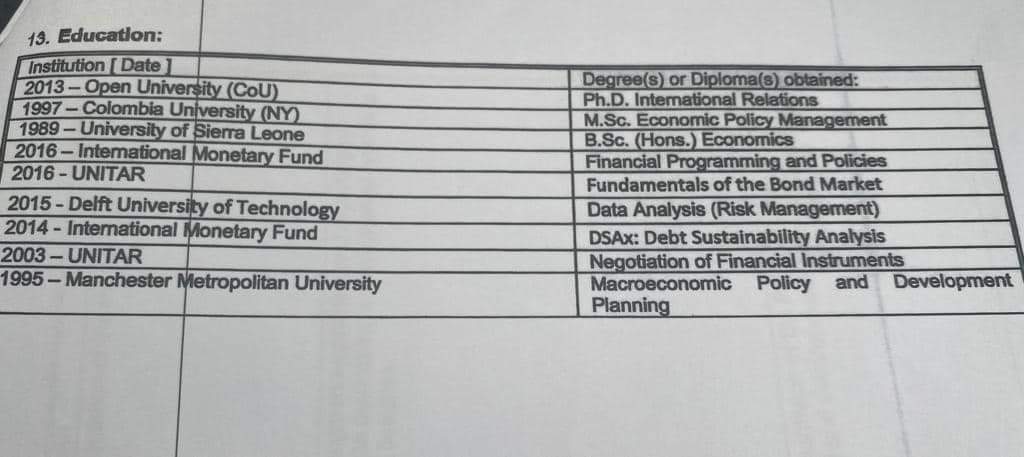 13. Education:

| Institution [ Date ] | Degree(s) or Diploma(s) obtained: |
|---|---|
| 2013 – Open University (CoU) | Ph.D. International Relations |
| 1997 – Colombia University (NY) | M.Sc. Economic Policy Management |
| 1989 – University of Sierra Leone | B.Sc. (Hons.) Economics |
| 2016 – International Monetary Fund | Financial Programming and Policies |
| 2016 - UNITAR | Fundamentals of the Bond Market |
| 2015 - Delft University of Technology | Data Analysis (Risk Management) |
| 2014 - International Monetary Fund | DSAx: Debt Sustainability Analysis |
| 2003 – UNITAR | Negotiation of Financial Instruments |
| 1995 – Manchester Metropolitan University | Macroeconomic Policy and Development Planning |